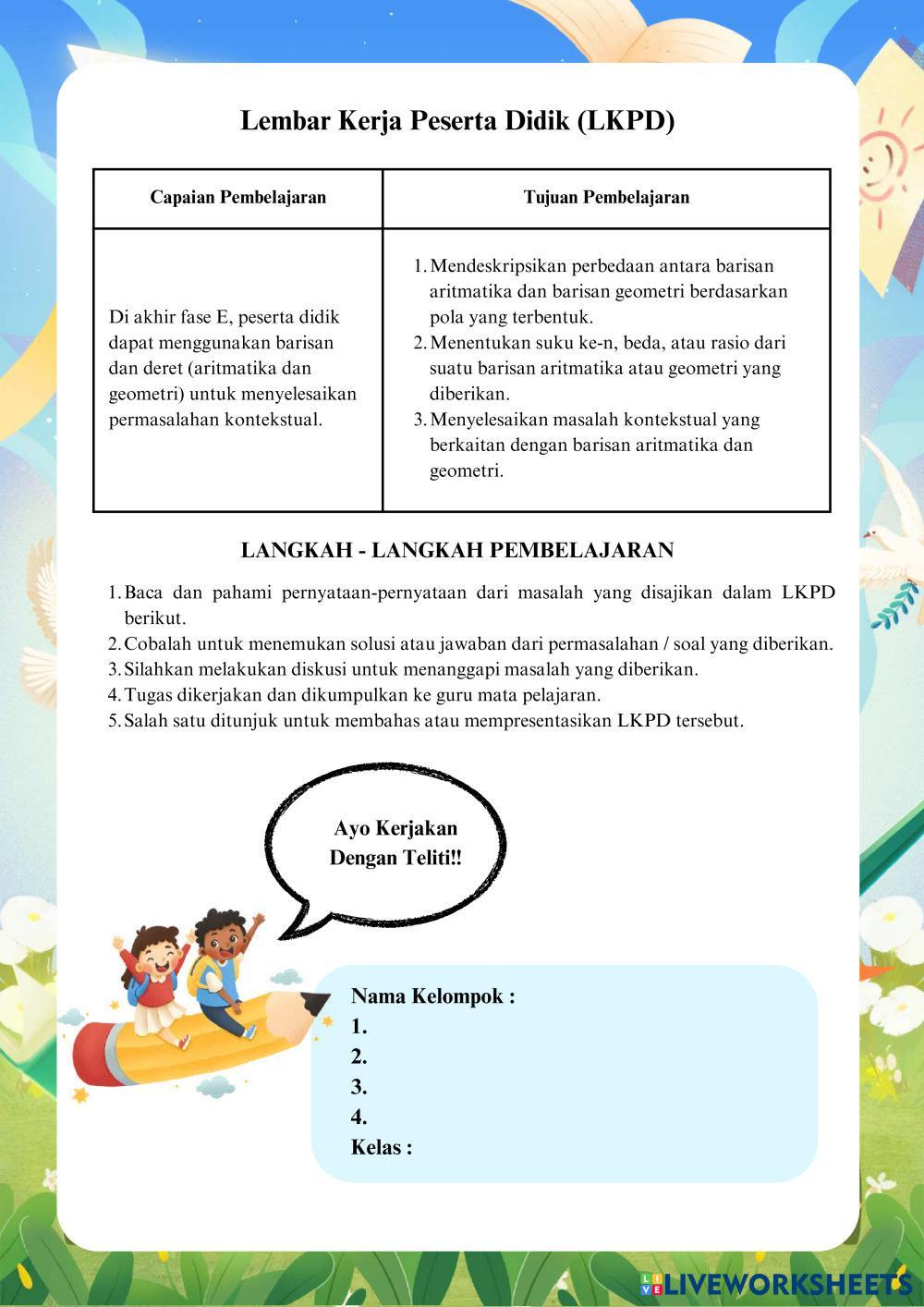 Lembar Kerja Peserta Didik (LKPD)

| Capaian Pembelajaran | Tujuan Pembelajaran |
|---|---|
| Di akhir fase E, peserta didik dapat menggunakan barisan dan deret (aritmatika dan geometri) untuk menyelesaikan permasalahan kontekstual. | 1. Mendeskripsikan perbedaan antara barisan aritmatika dan barisan geometri berdasarkan pola yang terbentuk. 2. Menentukan suku ke-n, beda, atau rasio dari suatu barisan aritmatika atau geometri yang diberikan. 3. Menyelesaikan masalah kontekstual yang berkaitan dengan barisan aritmatika dan geometri. |

LANGKAH - LANGKAH PEMBELAJARAN

1. Baca dan pahami pernyataan-pernyataan dari masalah yang disajikan dalam LKPD berikut.
2. Cobalah untuk menemukan solusi atau jawaban dari permasalahan / soal yang diberikan.
3. Silahkan melakukan diskusi untuk menanggapi masalah yang diberikan.
4. Tugas dikerjakan dan dikumpulkan ke guru mata pelajaran.
5. Salah satu ditunjuk untuk membahas atau mempresentasikan LKPD tersebut.

Ayo Kerjakan Dengan Teliti!!

Nama Kelompok :
1.
2.
3.
4.
Kelas :

LIVEWORKSHEETS